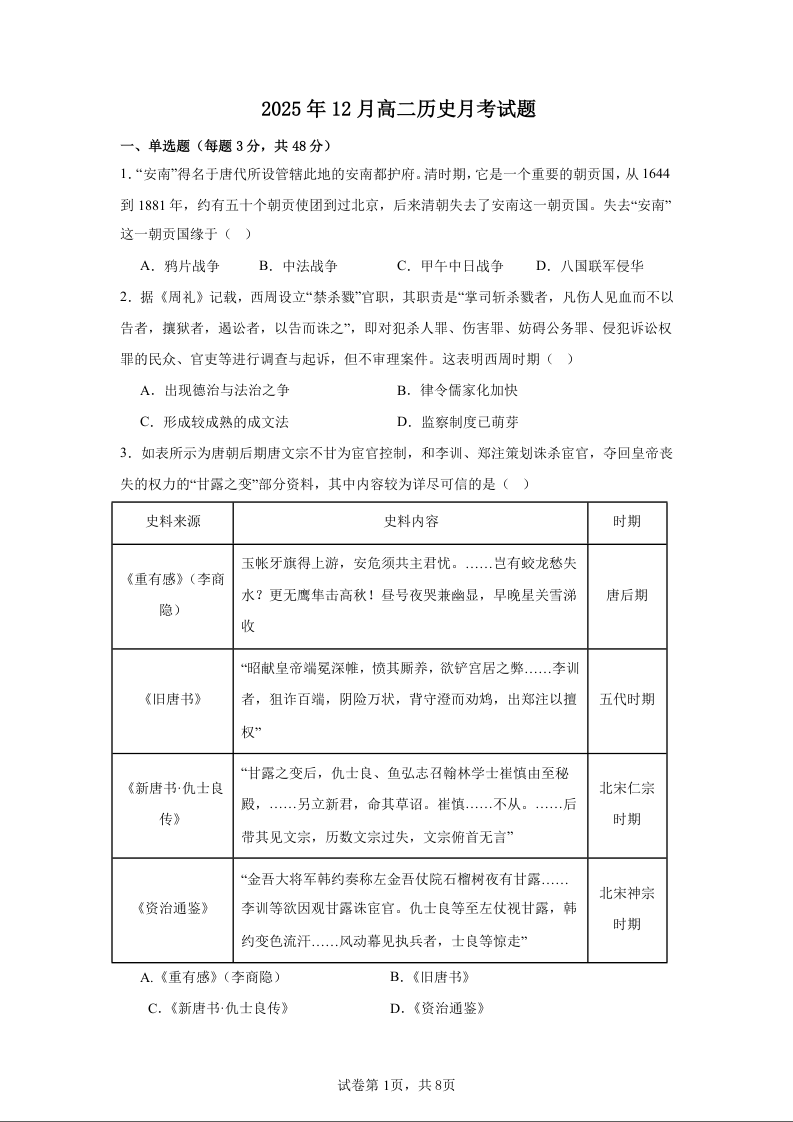 2025年12月高二历史月考试题

一、单选题（每题3分，共48分）

1. “安南”得名于唐代所设管辖此地的安南都护府。清时期，它是一个重要的朝贡国，从1644到1881年，约有五十个朝贡使团到过北京，后来清朝失去了安南这一朝贡国。失去“安南”这一朝贡国缘于（　）

A．鸦片战争　　B．中法战争　　C．甲午中日战争　　D．八国联军侵华

2．据《周礼》记载，西周设立“禁杀戮”官职，其职责是“掌司斩杀戮者，凡伤人见血而不以告者，攘狱者，遏讼者，以告而诛之”，即对犯杀人罪、伤害罪、妨碍公务罪、侵犯诉讼权罪的民众、官吏等进行调查与起诉，但不审理案件。这表明西周时期（　）

A．出现德治与法治之争　　B．律令儒家化加快

C．形成较成熟的成文法　　D．监察制度已萌芽

3．如表所示为唐朝后期唐文宗不甘为宦官控制，和李训、郑注策划诛杀宦官，夺回皇帝丧失的权力的“甘露之变”部分资料，其中内容较为详尽可信的是（　）

| 史料来源 | 史料内容 | 时期 |
|---|---|---|
| 《重有感》（李商隐） | 玉帐牙旗得上游，安危须共主君忧。……岂有蛟龙愁失水？更无鹰隼击高秋！昼号夜哭兼幽显，早晚星关雪涕收 | 唐后期 |
| 《旧唐书》 | “昭献皇帝端冕深帷，愤其厮养，欲铲宫居之弊……李训者，狙诈百端，阴险万状，背守澄而劝鸩，出郑注以擅权” | 五代时期 |
| 《新唐书·仇士良传》 | “甘露之变后，仇士良、鱼弘志召翰林学士崔慎由至秘殿，……另立新君，命其草诏。崔慎……不从。……后带其见文宗，历数文宗过失，文宗俯首无言” | 北宋仁宗时期 |
| 《资治通鉴》 | “金吾大将军韩约奏称左金吾仗院石榴树夜有甘露……李训等欲因观甘露诛宦官。仇士良等至左仗视甘露，韩约变色流汗……风动幕见执兵者，士良等惊走” | 北宋神宗时期 |

A.《重有感》（李商隐）　　B.《旧唐书》

C.《新唐书·仇士良传》　　D.《资治通鉴》

试卷第1页，共8页